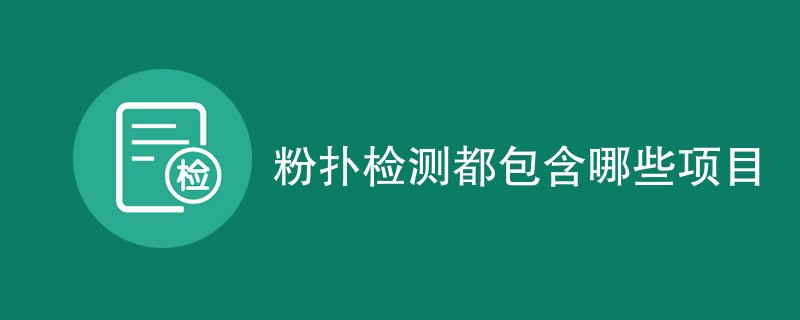 检

粉扑检测都包含哪些项目